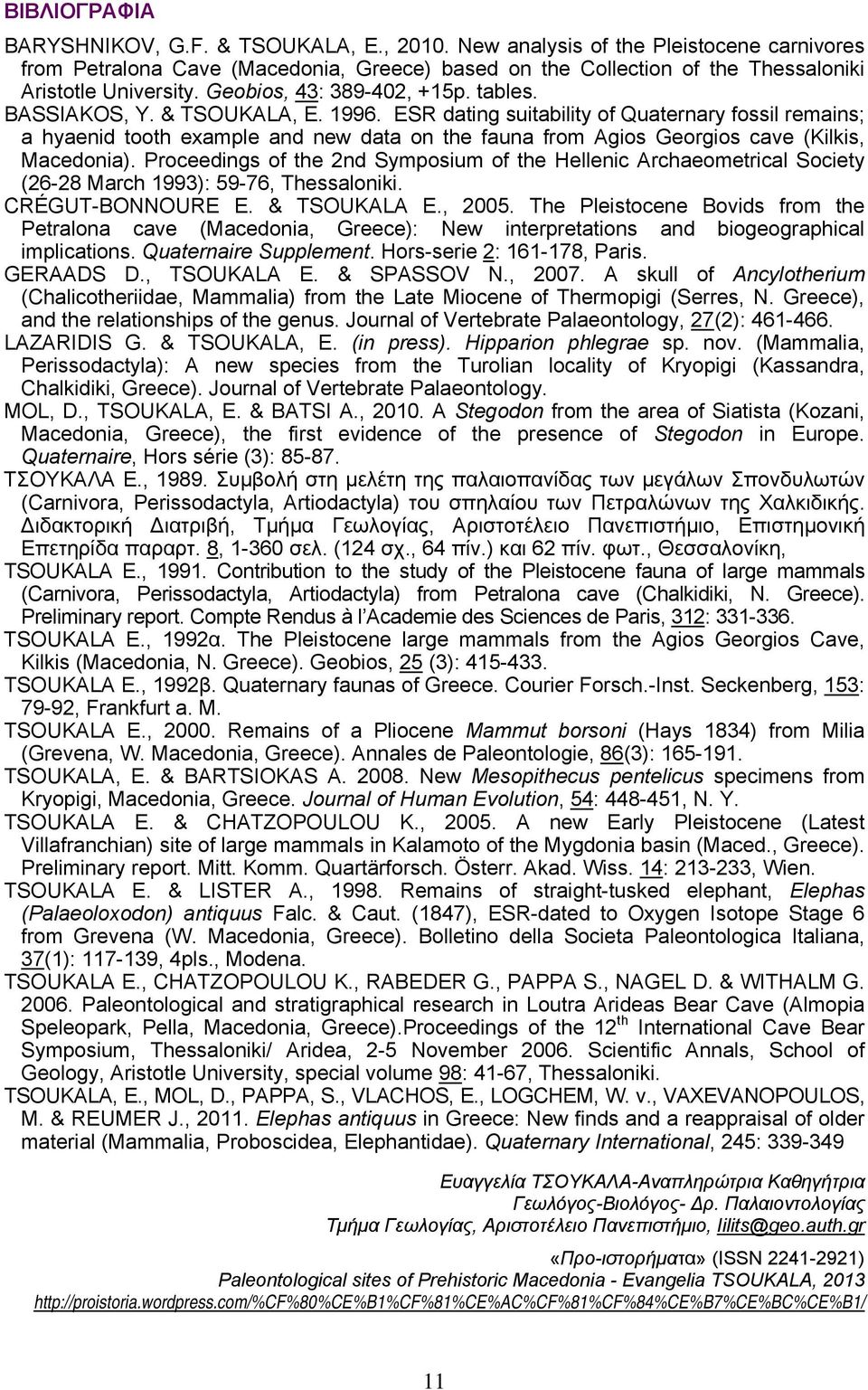 ΒΙΒΛΙΟΓΡΑΦΙΑ

BARYSHNIKOV, G.F. & TSOUKALA, E., 2010. New analysis of the Pleistocene carnivores from Petralona Cave (Macedonia, Greece) based on the Collection of the Thessaloniki Aristotle University. Geobios, 43: 389-402, +15p. tables.

BASSIAKOS, Y. & TSOUKALA, E. 1996. ESR dating suitability of Quaternary fossil remains; a hyaenid tooth example and new data on the fauna from Agios Georgios cave (Kilkis, Macedonia). Proceedings of the 2nd Symposium of the Hellenic Archaeometrical Society (26-28 March 1993): 59-76, Thessaloniki.

CRÉGUT-BONNOURE E. & TSOUKALA E., 2005. The Pleistocene Bovids from the Petralona cave (Macedonia, Greece): New interpretations and biogeographical implications. Quaternaire Supplement. Hors-serie 2: 161-178, Paris.

GERAADS D., TSOUKALA E. & SPASSOV N., 2007. A skull of Ancylotherium (Chalicotheriidae, Mammalia) from the Late Miocene of Thermopigi (Serres, N. Greece), and the relationships of the genus. Journal of Vertebrate Palaeontology, 27(2): 461-466.

LAZARIDIS G. & TSOUKALA, E. (in press). Hipparion phlegrae sp. nov. (Mammalia, Perissodactyla): A new species from the Turolian locality of Kryopigi (Kassandra, Chalkidiki, Greece). Journal of Vertebrate Palaeontology.

MOL, D., TSOUKALA, E. & BATSI A., 2010. A Stegodon from the area of Siatista (Kozani, Macedonia, Greece), the first evidence of the presence of Stegodon in Europe. Quaternaire, Hors série (3): 85-87.

ΤΣΟΥΚΑΛΑ Ε., 1989. Συμβολή στη μελέτη της παλαιοπανίδας των μεγάλων Σπονδυλωτών (Carnivora, Perissodactyla, Artiodactyla) του σπηλαίου των Πετραλώνων της Χαλκιδικής. Διδακτορική Διατριβή, Τμήμα Γεωλογίας, Αριστοτέλειο Πανεπιστήμιο, Επιστημονική Επετηρίδα παραρτ. 8, 1-360 σελ. (124 σχ., 64 πίν.) και 62 πίν. φωτ., Θεσσαλονίκη,

TSOUKALA E., 1991. Contribution to the study of the Pleistocene fauna of large mammals (Carnivora, Perissodactyla, Artiodactyla) from Petralona cave (Chalkidiki, N. Greece). Preliminary report. Compte Rendus à l'Academie des Sciences de Paris, 312: 331-336.

TSOUKALA E., 1992α. The Pleistocene large mammals from the Agios Georgios Cave, Kilkis (Macedonia, N. Greece). Geobios, 25 (3): 415-433.

TSOUKALA E., 1992β. Quaternary faunas of Greece. Courier Forsch.-Inst. Seckenberg, 153: 79-92, Frankfurt a. M.

TSOUKALA E., 2000. Remains of a Pliocene Mammut borsoni (Hays 1834) from Milia (Grevena, W. Macedonia, Greece). Annales de Paleontologie, 86(3): 165-191.

TSOUKALA, E. & BARTSIOKAS A. 2008. New Mesopithecus pentelicus specimens from Kryopigi, Macedonia, Greece. Journal of Human Evolution, 54: 448-451, N. Y.

TSOUKALA E. & CHATZOPOULOU K., 2005. A new Early Pleistocene (Latest Villafranchian) site of large mammals in Kalamoto of the Mygdonia basin (Maced., Greece). Preliminary report. Mitt. Komm. Quartärforsch. Österr. Akad. Wiss. 14: 213-233, Wien.

TSOUKALA E. & LISTER A., 1998. Remains of straight-tusked elephant, Elephas (Palaeoloxodon) antiquus Falc. & Caut. (1847), ESR-dated to Oxygen Isotope Stage 6 from Grevena (W. Macedonia, Greece). Bolletino della Societa Paleontologica Italiana, 37(1): 117-139, 4pls., Modena.

TSOUKALA E., CHATZOPOULOU K., RABEDER G., PAPPA S., NAGEL D. & WITHALM G. 2006. Paleontological and stratigraphical research in Loutra Arideas Bear Cave (Almopia Speleopark, Pella, Macedonia, Greece).Proceedings of the 12$^{th}$ International Cave Bear Symposium, Thessaloniki/ Aridea, 2-5 November 2006. Scientific Annals, School of Geology, Aristotle University, special volume 98: 41-67, Thessaloniki.

TSOUKALA, E., MOL, D., PAPPA, S., VLACHOS, E., LOGCHEM, W. v., VAXEVANOPOULOS, M. & REUMER J., 2011. Elephas antiquus in Greece: New finds and a reappraisal of older material (Mammalia, Proboscidea, Elephantidae). Quaternary International, 245: 339-349

Ευαγγελία ΤΣΟΥΚΑΛΑ-Αναπληρώτρια Καθηγήτρια
Γεωλόγος-Βιολόγος- Δρ. Παλαιοντολογίας
Τμήμα Γεωλογίας, Αριστοτέλειο Πανεπιστήμιο, lilits@geo.auth.gr

«Προ-ιστορήματα» (ISSN 2241-2921)
Paleontological sites of Prehistoric Macedonia - Evangelia TSOUKALA, 2013
http://proistoria.wordpress.com/%CF%80%CE%B1%CF%81%CE%AC%CF%81%CF%84%CE%B7%CE%BC%CE%B1/

11